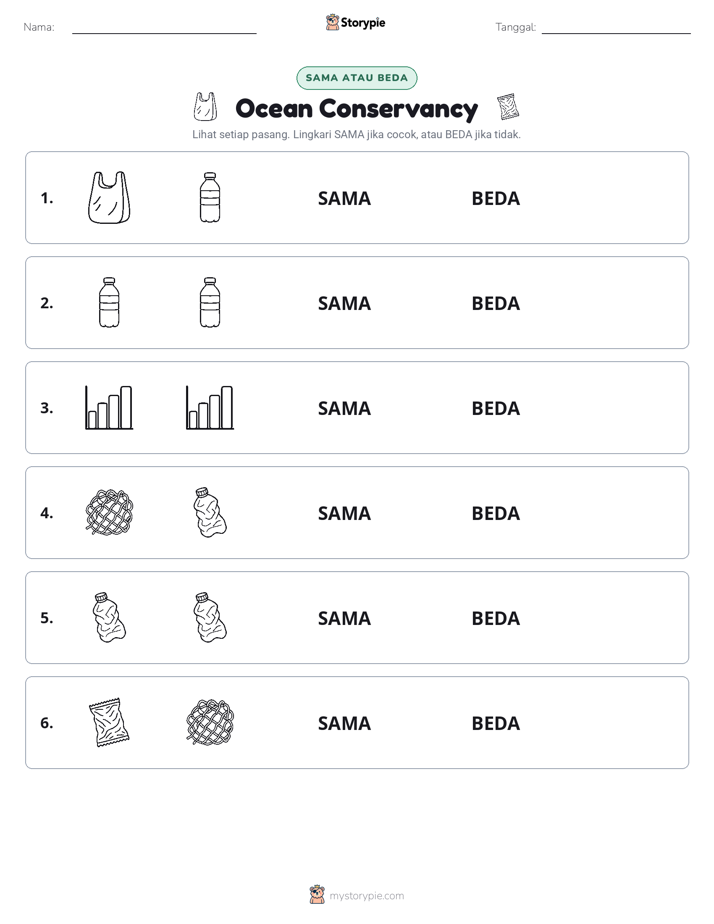 Nama: ____ Storypie Tanggal: ____

SAMA ATAU BEDA

Ocean Conservancy

Lihat setiap pasang. Lingkari SAMA jika cocok, atau BEDA jika tidak.

1. SAMA BEDA

2. SAMA BEDA

3. SAMA BEDA

4. SAMA BEDA

5. SAMA BEDA

6. SAMA BEDA

mystorypie.com